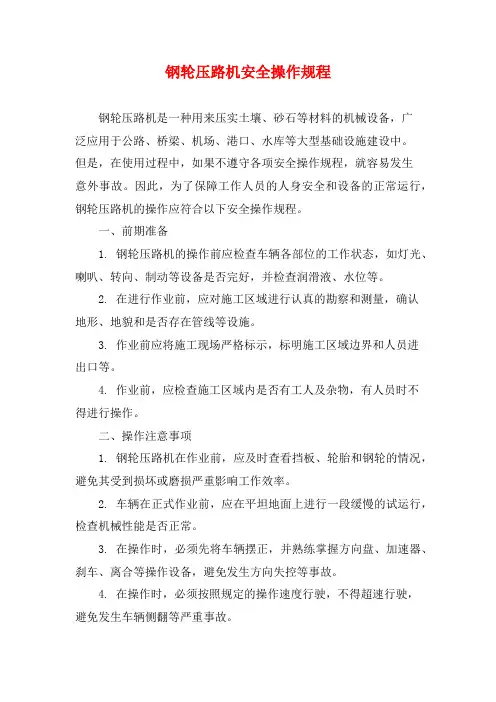 钢轮压路机安全操作规程

钢轮压路机是一种用来压实土壤、砂石等材料的机械设备，广泛应用于公路、桥梁、机场、港口、水库等大型基础设施建设中。但是，在使用过程中，如果不遵守各项安全操作规程，就容易发生意外事故。因此，为了保障工作人员的人身安全和设备的正常运行，钢轮压路机的操作应符合以下安全操作规程。

一、前期准备

1. 钢轮压路机的操作前应检查车辆各部位的工作状态，如灯光、喇叭、转向、制动等设备是否完好，并检查润滑液、水位等。

2. 在进行作业前，应对施工区域进行认真的勘察和测量，确认地形、地貌和是否存在管线等设施。

3. 作业前应将施工现场严格标示，标明施工区域边界和人员进出口等。

4. 作业前，应检查施工区域内是否有工人及杂物，有人员时不得进行操作。

二、操作注意事项

1. 钢轮压路机在作业前，应及时查看挡板、轮胎和钢轮的情况，避免其受到损坏或磨损严重影响工作效率。

2. 车辆在正式作业前，应在平坦地面上进行一段缓慢的试运行，检查机械性能是否正常。

3. 在操作时，必须先将车辆摆正，并熟练掌握方向盘、加速器、刹车、离合等操作设备，避免发生方向失控等事故。

4. 在操作时，必须按照规定的操作速度行驶，不得超速行驶，避免发生车辆侧翻等严重事故。